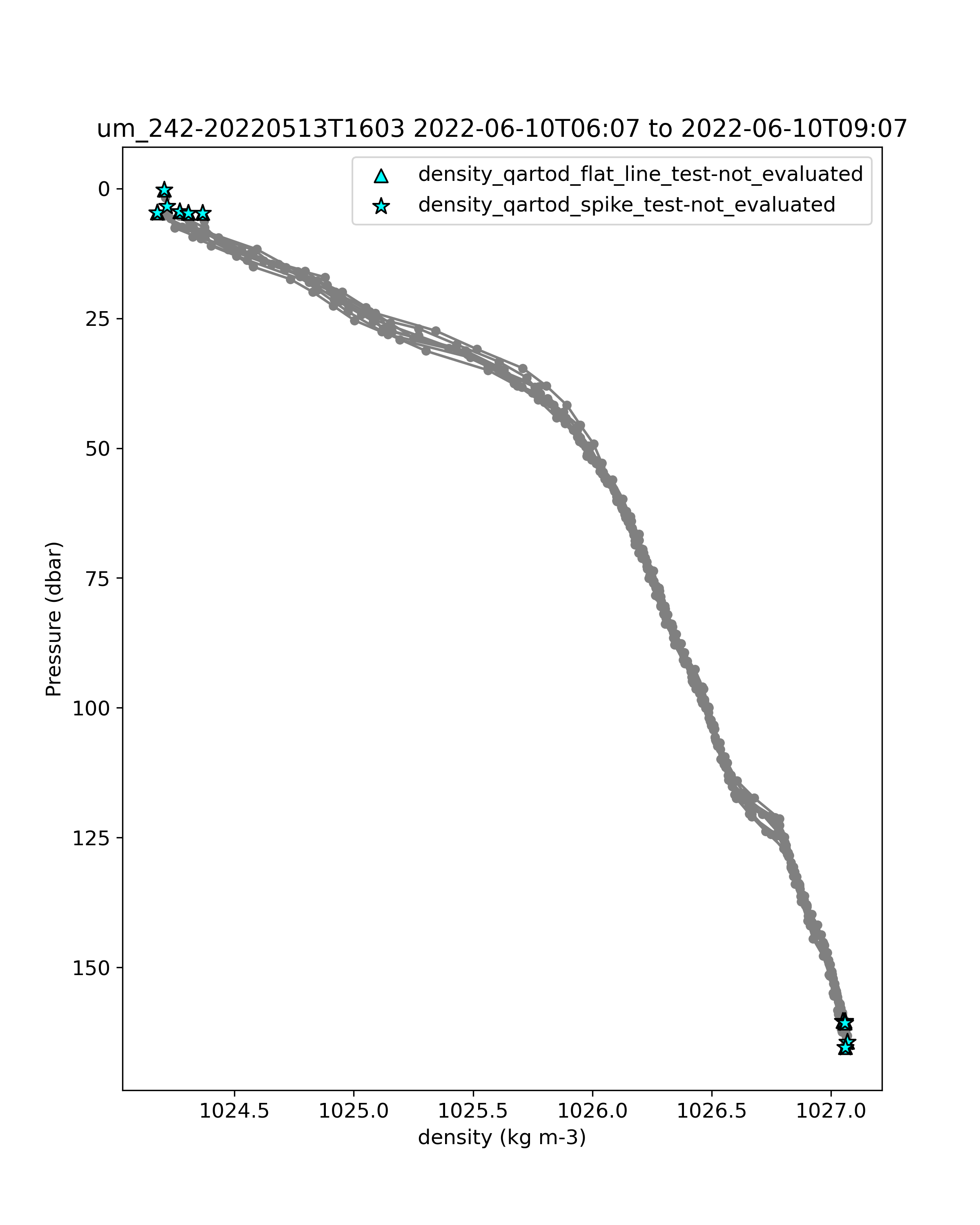 um_242-20220513T1603 2022-06-10T06:07 to 2022-06-10T09:07

density_qartod_flat_line_test-not_evaluated
density_qartod_spike_test-not_evaluated

Pressure (dbar)

0
25
50
75
100
125
150

1024.5
1025.0
1025.5
1026.0
1026.5
1027.0

density (kg m-3)